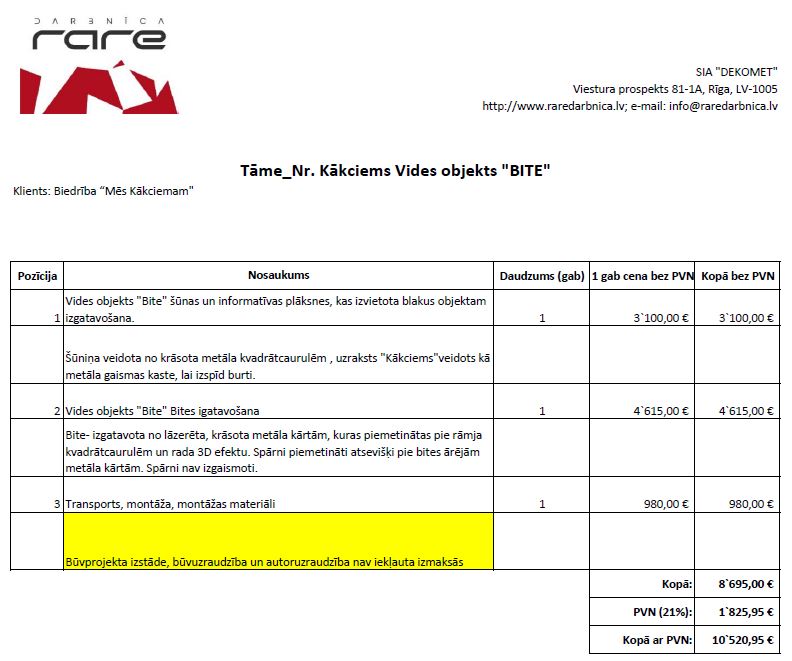 DARBNĪCA
rare

SIA "DEKOMET"
Viestura prospekts 81-1A, Rīga, LV-1005
http://www.raredarbnica.lv; e-mail: info@raredarbnica.lv

Tāme_Nr. Kākciems Vides objekts "BITE"

Klients: Biedrība “Mēs Kākciemam”

| Pozīcija | Nosaukums | Daudzums (gab) | 1 gab cena bez PVN | Kopā bez PVN |
|---|---|---|---|---|
| 1 | Vides objekts "Bite" šūnas un informatīvas plāksnes, kas izvietota blakus objektam izgatavošana. | 1 | 3`100,00 € | 3`100,00 € |
| | Šūniņa veidota no krāsota metāla kvadrātcaurulēm , uzraksts "Kākciems"veidots kā metāla gaismas kaste, lai izspīd burti. | | | |
| 2 | Vides objekts "Bite" Bites igatavošana | 1 | 4`615,00 € | 4`615,00 € |
| | Bite- izgatavota no lāzerēta, krāsota metāla kārtām, kuras piemetinātas pie rāmja kvadrātcaurulēm un rada 3D efektu. Spārni piemetināti atsevišķi pie bites ārējām metāla kārtām. Spārni nav izgaismoti. | | | |
| 3 | Transports, montāža, montāžas materiāli | 1 | 980,00 € | 980,00 € |
| | Būvprojekta izstāde, būvuzraudzība un autoruzraudzība nav iekļauta izmaksās | | | |
| | | | Kopā: | 8`695,00 € |
| | | | PVN (21%): | 1`825,95 € |
| | | | Kopā ar PVN: | 10`520,95 € |